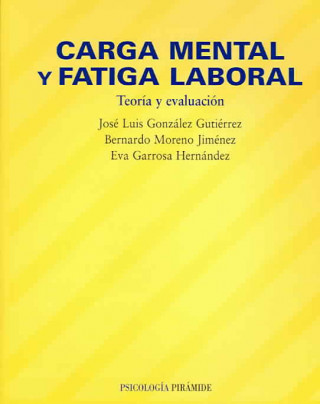 CARGA MENTAL
Y FATIGA LABORAL

Teoría y evaluación

José Luis González Gutiérrez
Bernardo Moreno Jiménez
Eva Garrosa Hernández

PSICOLOGÍA PIRÁMIDE